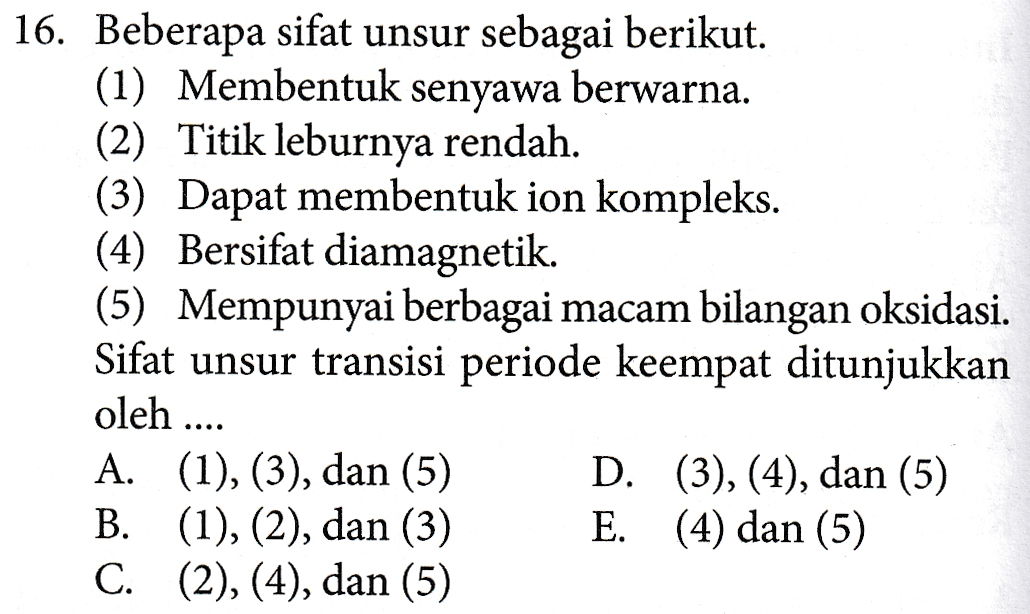 16. Beberapa sifat unsur sebagai berikut.
(1) Membentuk senyawa berwarna.
(2) Titik leburnya rendah.
(3) Dapat membentuk ion kompleks.
(4) Bersifat diamagnetik.
(5) Mempunyai berbagai macam bilangan oksidasi.
Sifat unsur transisi periode keempat ditunjukkan oleh ....
A. (1), (3), dan (5)
B. (1), (2), dan (3)
C. (2), (4), dan (5)
D. (3), (4), dan (5)
E. (4) dan (5)